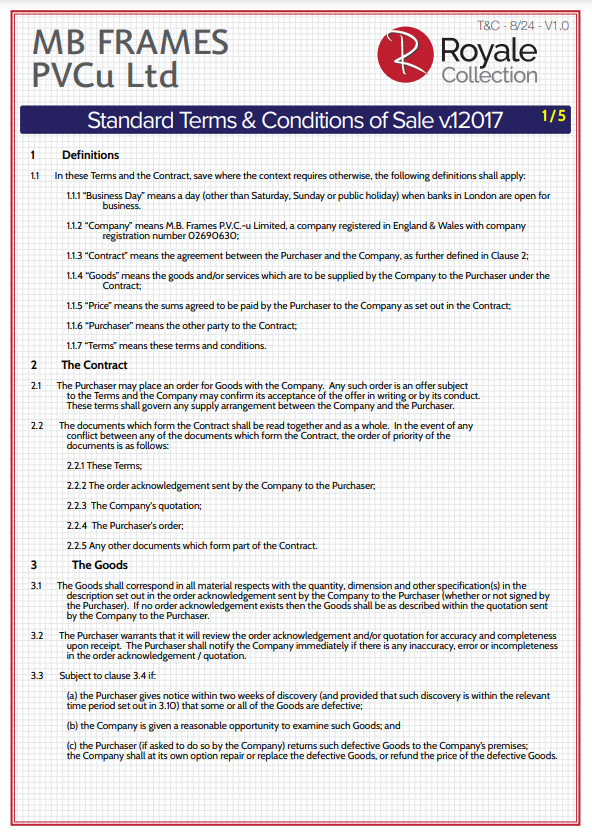 MB FRAMES PVCu Ltd

T&C - 8/24 - V1.0

R Royale Collection

Standard Terms & Conditions of Sale v.12017

1/5

1 Definitions

1.1 In these Terms and the Contract, save where the context requires otherwise, the following definitions shall apply:

1.1.1 "Business Day" means a day (other than Saturday, Sunday or public holiday) when banks in London are open for business.

1.1.2 "Company" means M.B. Frames P.V.C.-u Limited, a company registered in England & Wales with company registration number 02690630;

1.1.3 "Contract" means the agreement between the Purchaser and the Company, as further defined in Clause 2;

1.1.4 "Goods" means the goods and/or services which are to be supplied by the Company to the Purchaser under the Contract;

1.1.5 "Price" means the sums agreed to be paid by the Purchaser to the Company as set out in the Contract;

1.1.6 "Purchaser" means the other party to the Contract;

1.1.7 "Terms" means these terms and conditions.

2 The Contract

2.1 The Purchaser may place an order for Goods with the Company. Any such order is an offer subject to the Terms and the Company may confirm its acceptance of the offer in writing or by its conduct. These terms shall govern any supply arrangement between the Company and the Purchaser.

2.2 The documents which form the Contract shall be read together and as a whole. In the event of any conflict between any of the documents which form the Contract, the order of priority of the documents is as follows:

2.2.1 These Terms;

2.2.2 The order acknowledgement sent by the Company to the Purchaser;

2.2.3 The Company's quotation;

2.2.4 The Purchaser's order;

2.2.5 Any other documents which form part of the Contract.

3 The Goods

3.1 The Goods shall correspond in all material respects with the quantity, dimension and other specification(s) in the description set out in the order acknowledgement sent by the Company to the Purchaser (whether or not signed by the Purchaser). If no order acknowledgement exists then the Goods shall be as described within the quotation sent by the Company to the Purchaser.

3.2 The Purchaser warrants that it will review the order acknowledgement and/or quotation for accuracy and completeness upon receipt. The Purchaser shall notify the Company immediately if there is any inaccuracy, error or incompleteness in the order acknowledgement / quotation.

3.3 Subject to clause 3.4 if:

(a) the Purchaser gives notice within two weeks of discovery (and provided that such discovery is within the relevant time period set out in 3.10) that some or all of the Goods are defective;

(b) the Company is given a reasonable opportunity to examine such Goods; and

(c) the Purchaser (if asked to do so by the Company) returns such defective Goods to the Company's premises; the Company shall at its own option repair or replace the defective Goods, or refund the price of the defective Goods.